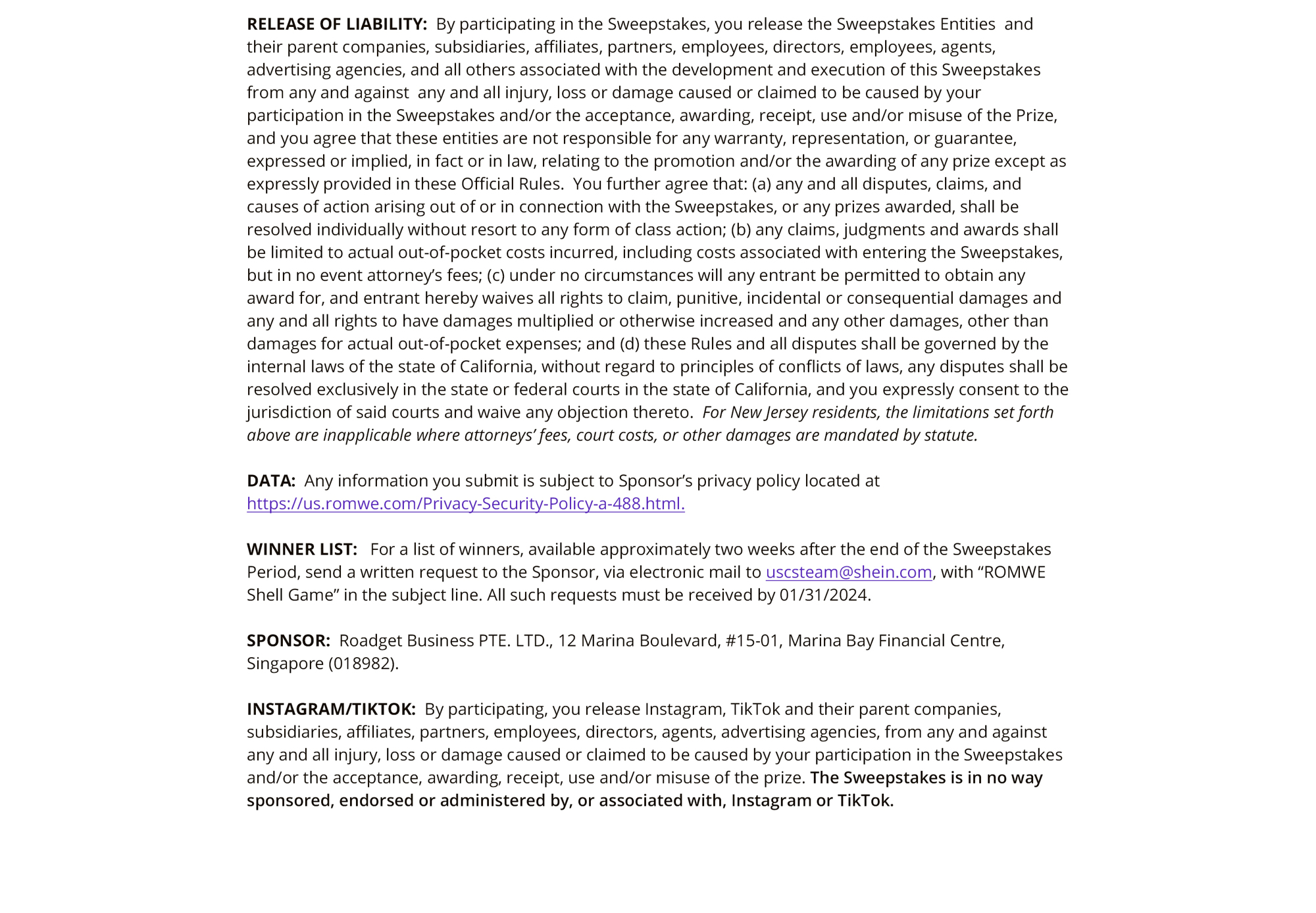 RELEASE OF LIABILITY: By participating in the Sweepstakes, you release the Sweepstakes Entities and their parent companies, subsidiaries, affiliates, partners, employees, directors, employees, agents, advertising agencies, and all others associated with the development and execution of this Sweepstakes from any and against any and all injury, loss or damage caused or claimed to be caused by your participation in the Sweepstakes and/or the acceptance, awarding, receipt, use and/or misuse of the Prize, and you agree that these entities are not responsible for any warranty, representation, or guarantee, expressed or implied, in fact or in law, relating to the promotion and/or the awarding of any prize except as expressly provided in these Official Rules. You further agree that: (a) any and all disputes, claims, and causes of action arising out of or in connection with the Sweepstakes, or any prizes awarded, shall be resolved individually without resort to any form of class action; (b) any claims, judgments and awards shall be limited to actual out-of-pocket costs incurred, including costs associated with entering the Sweepstakes, but in no event attorney's fees; (c) under no circumstances will any entrant be permitted to obtain any award for, and entrant hereby waives all rights to claim, punitive, incidental or consequential damages and any and all rights to have damages multiplied or otherwise increased and any other damages, other than damages for actual out-of-pocket expenses; and (d) these Rules and all disputes shall be governed by the internal laws of the state of California, without regard to principles of conflicts of laws, any disputes shall be resolved exclusively in the state or federal courts in the state of California, and you expressly consent to the jurisdiction of said courts and waive any objection thereto. For New Jersey residents, the limitations set forth above are inapplicable where attorneys' fees, court costs, or other damages are mandated by statute.

DATA: Any information you submit is subject to Sponsor's privacy policy located at https://us.romwe.com/Privacy-Security-Policy-a-488.html.

WINNER LIST: For a list of winners, available approximately two weeks after the end of the Sweepstakes Period, send a written request to the Sponsor, via electronic mail to uscsteam@shein.com, with "ROMWE Shell Game" in the subject line. All such requests must be received by 01/31/2024.

SPONSOR: Roadget Business PTE. LTD., 12 Marina Boulevard, #15-01, Marina Bay Financial Centre, Singapore (018982).

INSTAGRAM/TIKTOK: By participating, you release Instagram, TikTok and their parent companies, subsidiaries, affiliates, partners, employees, directors, agents, advertising agencies, from any and against any and all injury, loss or damage caused or claimed to be caused by your participation in the Sweepstakes and/or the acceptance, awarding, receipt, use and/or misuse of the prize. The Sweepstakes is in no way sponsored, endorsed or administered by, or associated with, Instagram or TikTok.